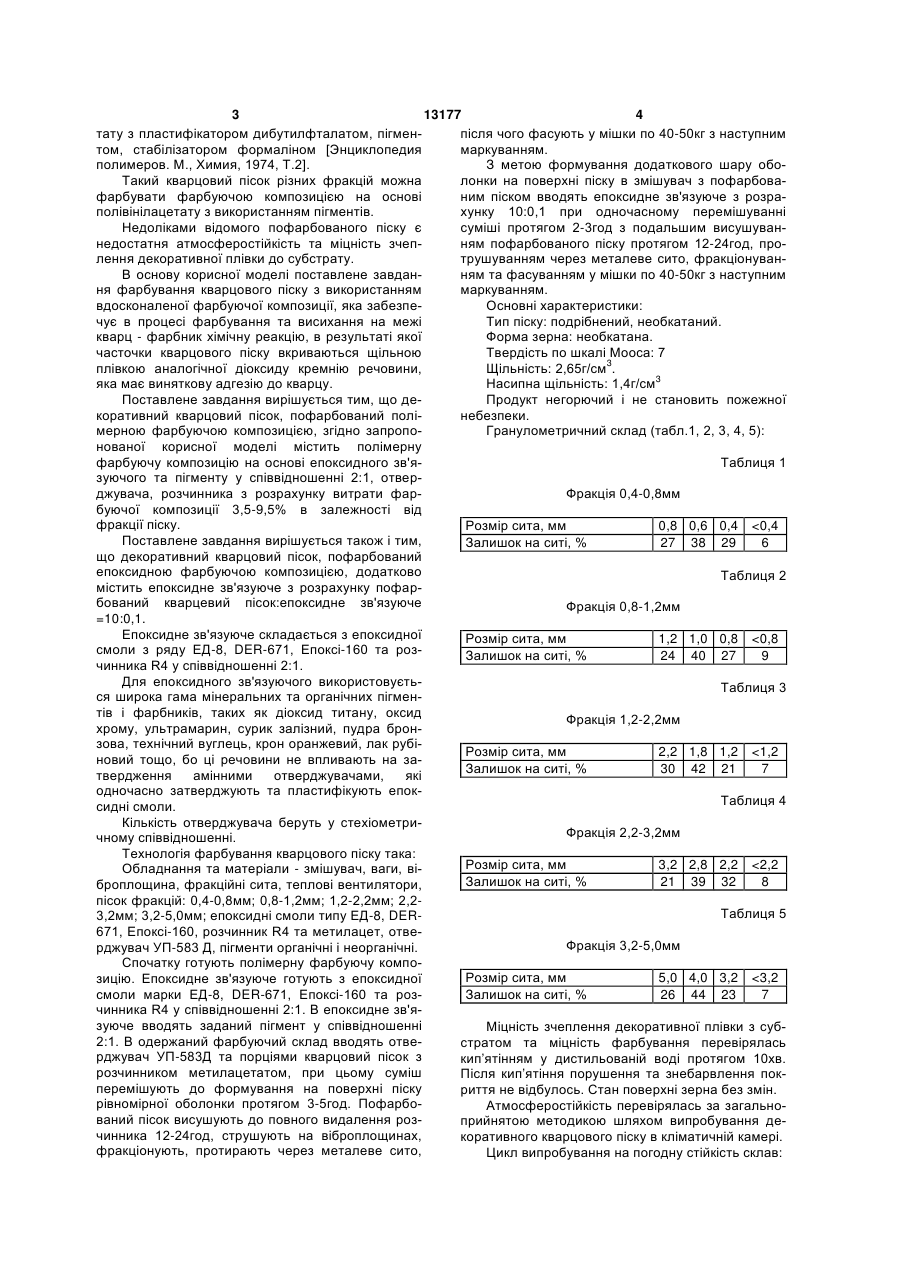 3 13177 4

тату з пластифікатором дибутилфталатом, пігментом, стабілізатором формаліном [Энциклопедия полимеров. М., Химия, 1974, Т.2].

Такий кварцовий пісок різних фракцій можна фарбувати фарбуючою композицією на основі полівінілацетату з використанням пігментів.

Недоліками відомого пофарбованого піску є недостатня атмосферостійкість та міцність зчеплення декоративної плівки до субстрату.

В основу корисної моделі поставлене завдання фарбування кварцового піску з використанням вдосконаленої фарбуючої композиції, яка забезпечує в процесі фарбування та висихання на межі кварц - фарбник хімічну реакцію, в результаті якої часточки кварцового піску вкриваються щільною плівкою аналогічної діоксиду кремнію речовини, яка має виняткову адгезію до кварцу.

Поставлене завдання вирішується тим, що декоративний кварцовий пісок, пофарбований полімерною фарбуючою композицією, згідно запропонованої корисної моделі містить полімерну фарбуючу композицію на основі епоксидного зв'язуючого та пігменту у співвідношенні 2:1, отверджувача, розчинника з розрахунку витрати фарбуючої композиції 3,5-9,5% в залежності від фракції піску.

Поставлене завдання вирішується також і тим, що декоративний кварцовий пісок, пофарбований епоксидною фарбуючою композицією, додатково містить епоксидне зв'язуюче з розрахунку пофарбований кварцевий пісок:епоксидне зв'язуюче =10:0,1.

Епоксидне зв'язуюче складається з епоксидної смоли з ряду ЕД-8, DER-671, Епоксі-160 та розчинника R4 у співвідношенні 2:1.

Для епоксидного зв'язуючого використовується широка гама мінеральних та органічних пігментів і фарбників, таких як діоксид титану, оксид хрому, ультрамарин, сурик залізний, пудра бронзова, технічний вуглець, крон оранжевий, лак рубіновий тощо, бо ці речовини не впливають на затвердження амінними отверджувачами, які одночасно затверджують та пластифікують епоксидні смоли.

Кількість отверджувача беруть у стехіометричному співвідношенні.

Технологія фарбування кварцового піску така:

Обладнання та матеріали - змішувач, ваги, віброплощина, фракційні сита, теплові вентилятори, пісок фракцій: 0,4-0,8мм; 0,8-1,2мм; 1,2-2,2мм; 2,2-3,2мм; 3,2-5,0мм; епоксидні смоли типу ЕД-8, DER-671, Епоксі-160, розчинник R4 та метилацет, отверджувач УП-583 Д, пігменти органічні і неорганічні.

Спочатку готують полімерну фарбуючу композицію. Епоксидне зв'язуюче готують з епоксидної смоли марки ЕД-8, DER-671, Епоксі-160 та розчинника R4 у співвідношенні 2:1. В епоксидне зв'язуюче вводять заданий пігмент у співвідношенні 2:1. В одержаний фарбуючий склад вводять отверджувач УП-583Д та порціями кварцовий пісок з розчинником метилацетатом, при цьому суміш перемішують до формування на поверхні піску рівномірної оболонки протягом 3-5год. Пофарбований пісок висушують до повного видалення розчинника 12-24год, струшують на віброплощинах, фракціонують, протирають через металеве сито, після чого фасують у мішки по 40-50кг з наступним маркуванням.

З метою формування додаткового шару оболонки на поверхні піску в змішувач з пофарбованим піском вводять епоксидне зв'язуюче з розрахунку 10:0,1 при одночасному перемішуванні суміші протягом 2-3год з подальшим висушуванням пофарбованого піску протягом 12-24год, протрушуванням через металеве сито, фракціонуванням та фасуванням у мішки по 40-50кг з наступним маркуванням.

Основні характеристики:
Тип піску: подрібнений, необкатаний.
Форма зерна: необкатана.
Твердість по шкалі Мооса: 7
Щільність: 2,65г/см$^3$.
Насипна щільність: 1,4г/см$^3$

Продукт негорючий і не становить пожежної небезпеки.

Гранулометричний склад (табл.1, 2, 3, 4, 5):

Таблиця 1

Фракція 0,4-0,8мм

| Розмір сита, мм | 0,8 | 0,6 | 0,4 | <0,4 |
|---|---|---|---|---|
| Залишок на ситі, % | 27 | 38 | 29 | 6 |

Таблиця 2

Фракція 0,8-1,2мм

| Розмір сита, мм | 1,2 | 1,0 | 0,8 | <0,8 |
|---|---|---|---|---|
| Залишок на ситі, % | 24 | 40 | 27 | 9 |

Таблиця 3

Фракція 1,2-2,2мм

| Розмір сита, мм | 2,2 | 1,8 | 1,2 | <1,2 |
|---|---|---|---|---|
| Залишок на ситі, % | 30 | 42 | 21 | 7 |

Таблиця 4

Фракція 2,2-3,2мм

| Розмір сита, мм | 3,2 | 2,8 | 2,2 | <2,2 |
|---|---|---|---|---|
| Залишок на ситі, % | 21 | 39 | 32 | 8 |

Таблиця 5

Фракція 3,2-5,0мм

| Розмір сита, мм | 5,0 | 4,0 | 3,2 | <3,2 |
|---|---|---|---|---|
| Залишок на ситі, % | 26 | 44 | 23 | 7 |

Міцність зчеплення декоративної плівки з субстратом та міцність фарбування перевірялась кип'ятінням у дистильованій воді протягом 10хв. Після кип'ятіння порушення та знебарвлення покриття не відбулось. Стан поверхні зерна без змін.

Атмосферостійкість перевірялась за загальноприйнятою методикою шляхом випробування декоративного кварцового піску в кліматичній камері.

Цикл випробування на погодну стійкість склав: